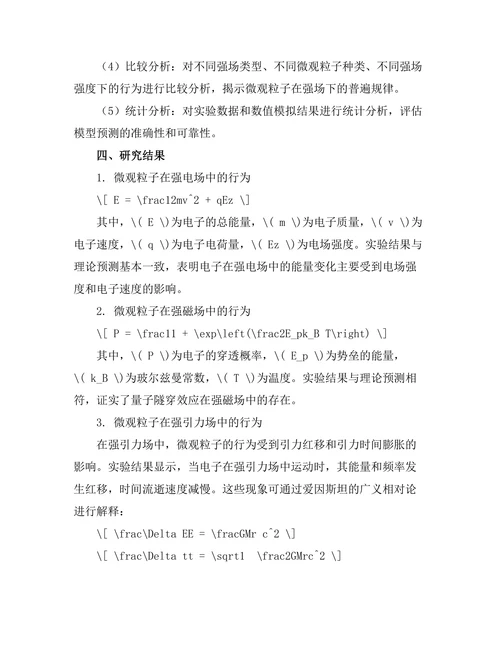 （4）比较分析：对不同强场类型、不同微观粒子种类、不同强场强度下的行为进行比较分析，揭示微观粒子在强场下的普遍规律。

（5）统计分析：对实验数据和数值模拟结果进行统计分析，评估模型预测的准确性和可靠性。

四、研究结果

1. 微观粒子在强电场中的行为

\[ E = \frac12mv^2 + qEz \]

其中，\( E \)为电子的总能量，\( m \)为电子质量，\( v \)为电子速度，\( q \)为电子电荷量，\( Ez \)为电场强度。实验结果与理论预测基本一致，表明电子在强电场中的能量变化主要受到电场强度和电子速度的影响。

2. 微观粒子在强磁场中的行为

\[ P = \frac11 + \exp\left(\frac2E_pk_B T\right) \]

其中，\( P \)为电子的穿透概率，\( E_p \)为势垒的能量，\( k_B \)为玻尔兹曼常数，\( T \)为温度。实验结果与理论预测相符，证实了量子隧穿效应在强磁场中的存在。

3. 微观粒子在强引力场中的行为

在强引力场中，微观粒子的行为受到引力红移和引力时间膨胀的影响。实验结果显示，当电子在强引力场中运动时，其能量和频率发生红移，时间流逝速度减慢。这些现象可通过爱因斯坦的广义相对论进行解释：

\[ \frac\Delta EE = \fracGMr c^2 \]

\[ \frac\Delta tt = \sqrt1  \frac2GMrc^2 \]